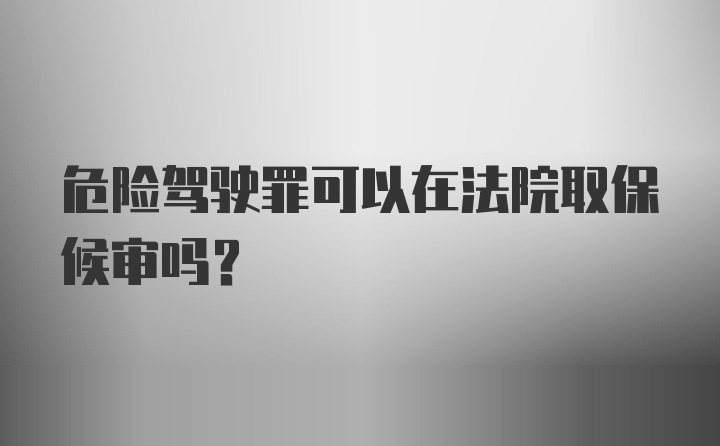 危险驾驶罪可以在法院取保候审吗？